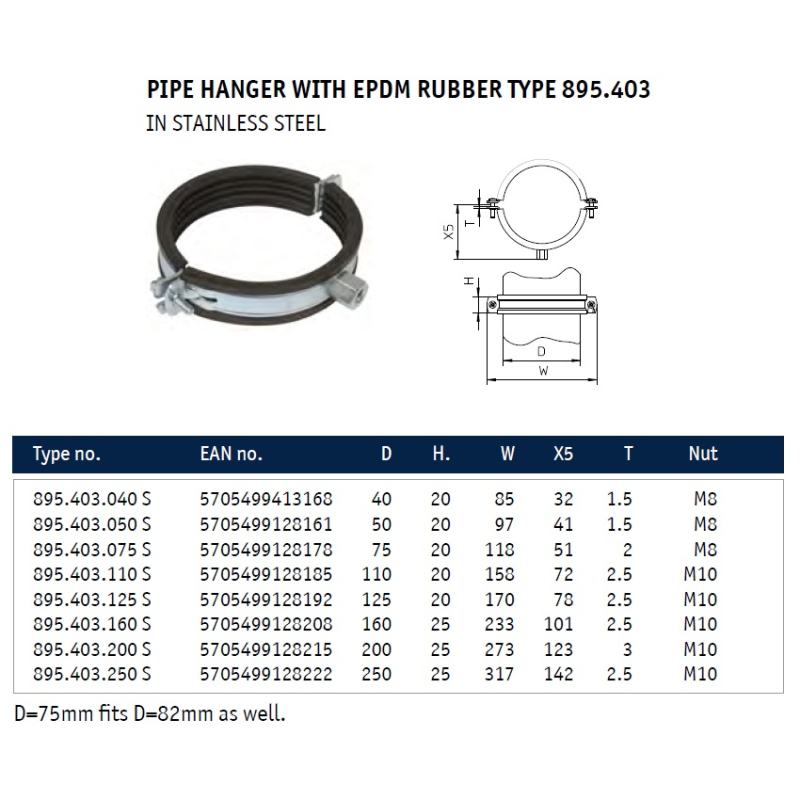 PIPE HANGER WITH EPDM RUBBER TYPE 895.403
IN STAINLESS STEEL

X5
T
H
D
W

| Type no. | EAN no. | D | H. | W | X5 | T | Nut |
|---|---|---|---|---|---|---|---|
| 895.403.040 S | 5705499413168 | 40 | 20 | 85 | 32 | 1.5 | M8 |
| 895.403.050 S | 5705499128161 | 50 | 20 | 97 | 41 | 1.5 | M8 |
| 895.403.075 S | 5705499128178 | 75 | 20 | 118 | 51 | 2 | M8 |
| 895.403.110 S | 5705499128185 | 110 | 20 | 158 | 72 | 2.5 | M10 |
| 895.403.125 S | 5705499128192 | 125 | 20 | 170 | 78 | 2.5 | M10 |
| 895.403.160 S | 5705499128208 | 160 | 25 | 233 | 101 | 2.5 | M10 |
| 895.403.200 S | 5705499128215 | 200 | 25 | 273 | 123 | 3 | M10 |
| 895.403.250 S | 5705499128222 | 250 | 25 | 317 | 142 | 2.5 | M10 |

D=75mm fits D=82mm as well.